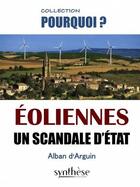 COLLECTION
POURQUOI ?

ÉOLIENNES
UN SCANDALE D'ÉTAT

Alban d'Arguin

synthèse